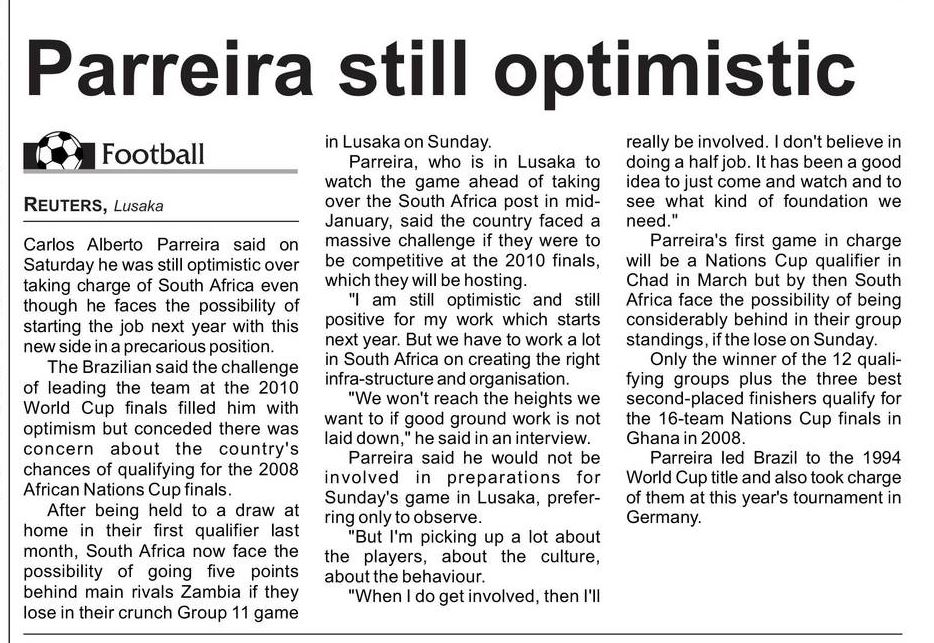 Parreira still optimistic

Football

REUTERS, Lusaka

Carlos Alberto Parreira said on Saturday he was still optimistic over taking charge of South Africa even though he faces the possibility of starting the job next year with this new side in a precarious position.

The Brazilian said the challenge of leading the team at the 2010 World Cup finals filled him with optimism but conceded there was concern about the country's chances of qualifying for the 2008 African Nations Cup finals.

After being held to a draw at home in their first qualifier last month, South Africa now face the possibility of going five points behind main rivals Zambia if they lose in their crunch Group 11 game in Lusaka on Sunday.

Parreira, who is in Lusaka to watch the game ahead of taking over the South Africa post in mid-January, said the country faced a massive challenge if they were to be competitive at the 2010 finals, which they will be hosting.

"I am still optimistic and still positive for my work which starts next year. But we have to work a lot in South Africa on creating the right infra-structure and organisation.

"We won't reach the heights we want to if good ground work is not laid down," he said in an interview.

Parreira said he would not be involved in preparations for Sunday's game in Lusaka, preferring only to observe.

"But I'm picking up a lot about the players, about the culture, about the behaviour.

"When I do get involved, then I'll really be involved. I don't believe in doing a half job. It has been a good idea to just come and watch and to see what kind of foundation we need."

Parreira's first game in charge will be a Nations Cup qualifier in Chad in March but by then South Africa face the possibility of being considerably behind in their group standings, if the lose on Sunday.

Only the winner of the 12 qualifying groups plus the three best second-placed finishers qualify for the 16-team Nations Cup finals in Ghana in 2008.

Parreira led Brazil to the 1994 World Cup title and also took charge of them at this year's tournament in Germany.